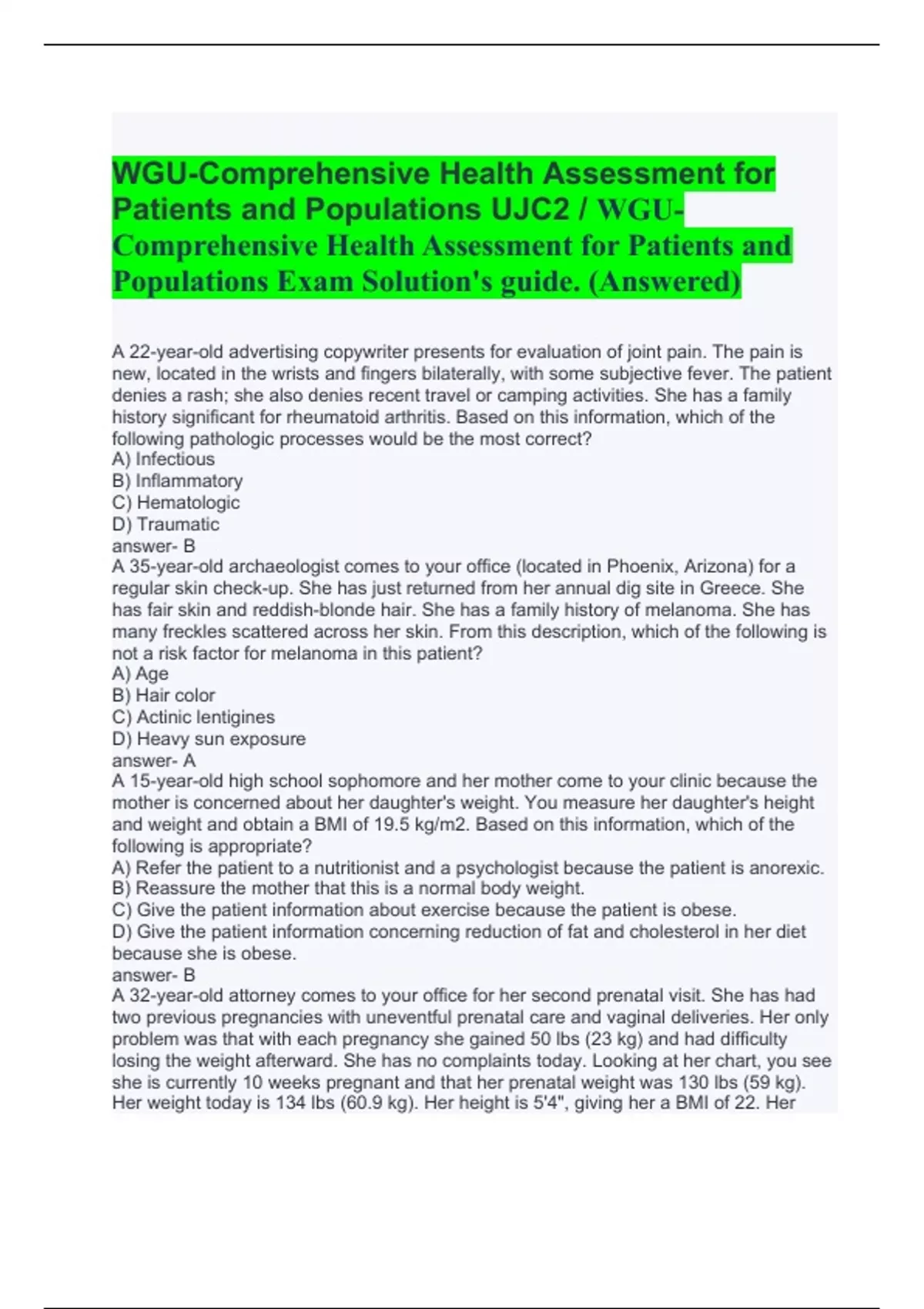 WGU-Comprehensive Health Assessment for Patients and Populations UJC2 / WGU-Comprehensive Health Assessment for Patients and Populations Exam Solution's guide. (Answered)

A 22-year-old advertising copywriter presents for evaluation of joint pain. The pain is new, located in the wrists and fingers bilaterally, with some subjective fever. The patient denies a rash; she also denies recent travel or camping activities. She has a family history significant for rheumatoid arthritis. Based on this information, which of the following pathologic processes would be the most correct?
A) Infectious
B) Inflammatory
C) Hematologic
D) Traumatic
answer- B
A 35-year-old archaeologist comes to your office (located in Phoenix, Arizona) for a regular skin check-up. She has just returned from her annual dig site in Greece. She has fair skin and reddish-blonde hair. She has a family history of melanoma. She has many freckles scattered across her skin. From this description, which of the following is not a risk factor for melanoma in this patient?
A) Age
B) Hair color
C) Actinic lentigines
D) Heavy sun exposure
answer- A
A 15-year-old high school sophomore and her mother come to your clinic because the mother is concerned about her daughter's weight. You measure her daughter's height and weight and obtain a BMI of 19.5 kg/m2. Based on this information, which of the following is appropriate?
A) Refer the patient to a nutritionist and a psychologist because the patient is anorexic.
B) Reassure the mother that this is a normal body weight.
C) Give the patient information about exercise because the patient is obese.
D) Give the patient information concerning reduction of fat and cholesterol in her diet because she is obese.
answer- B
A 32-year-old attorney comes to your office for her second prenatal visit. She has had two previous pregnancies with uneventful prenatal care and vaginal deliveries. Her only problem was that with each pregnancy she gained 50 lbs (23 kg) and had difficulty losing the weight afterward. She has no complaints today. Looking at her chart, you see she is currently 10 weeks pregnant and that her prenatal weight was 130 lbs (59 kg). Her weight today is 134 lbs (60.9 kg). Her height is 5'4", giving her a BMI of 22. Her